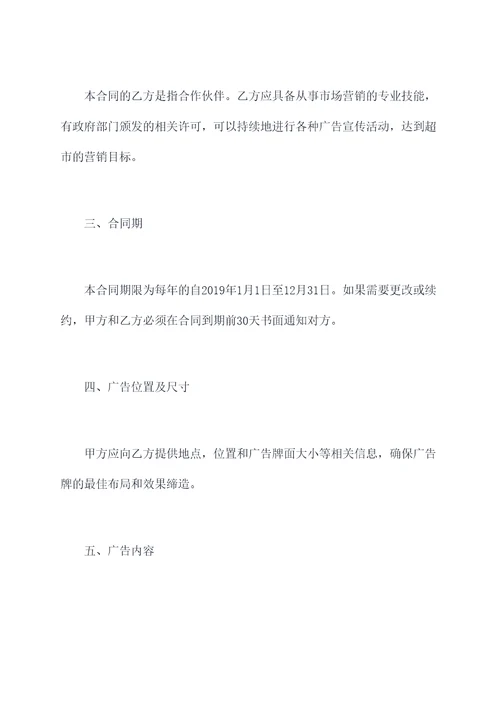 本合同的乙方是指合作伙伴。乙方应具备从事市场营销的专业技能，有政府部门颁发的相关许可，可以持续地进行各种广告宣传活动，达到超市的营销目标。

三、合同期

本合同期限为每年的自2019年1月1日至12月31日。如果需要更改或续约，甲方和乙方必须在合同到期前30天书面通知对方。

四、广告位置及尺寸

甲方应向乙方提供地点，位置和广告牌面大小等相关信息，确保广告牌的最佳布局和效果缔造。

五、广告内容